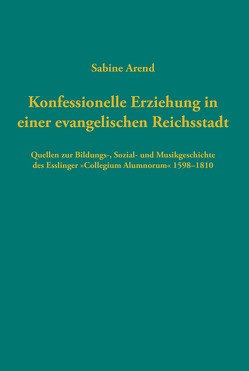 Sabine Arend

Konfessionelle Erziehung in einer evangelischen Reichsstadt

Quellen zur Bildungs-, Sozial- und Musikgeschichte des Esslinger »Collegium Alumnorum« 1598–1810